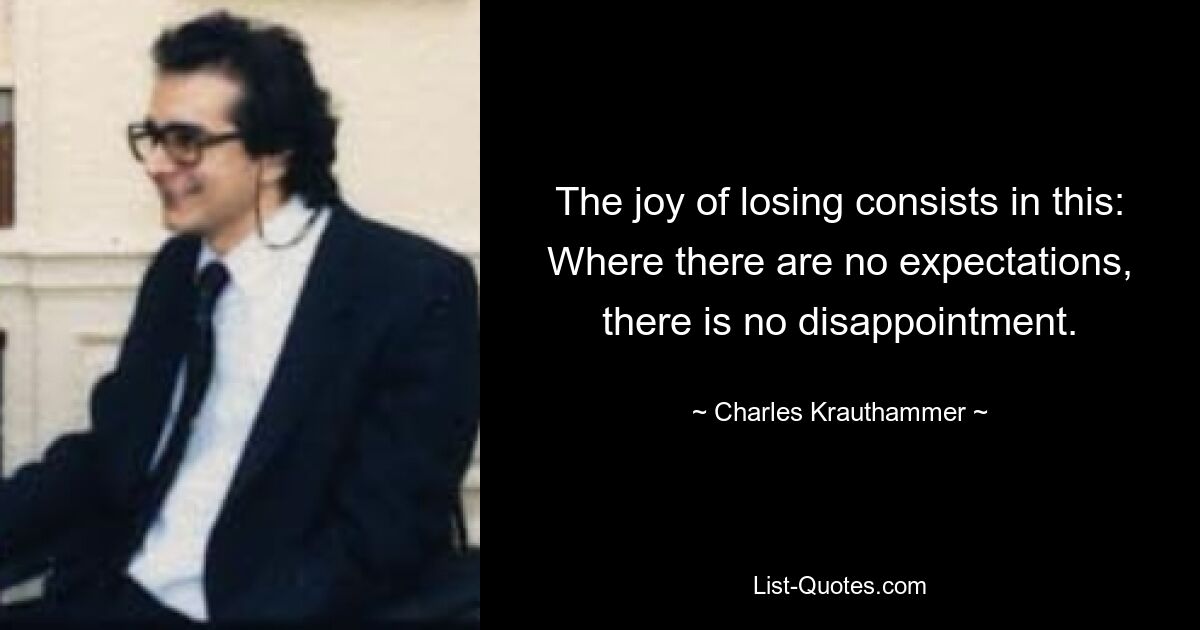 The joy of losing consists in this: Where there are no expectations, there is no disappointment.

~ Charles Krauthammer ~

List-Quotes.com